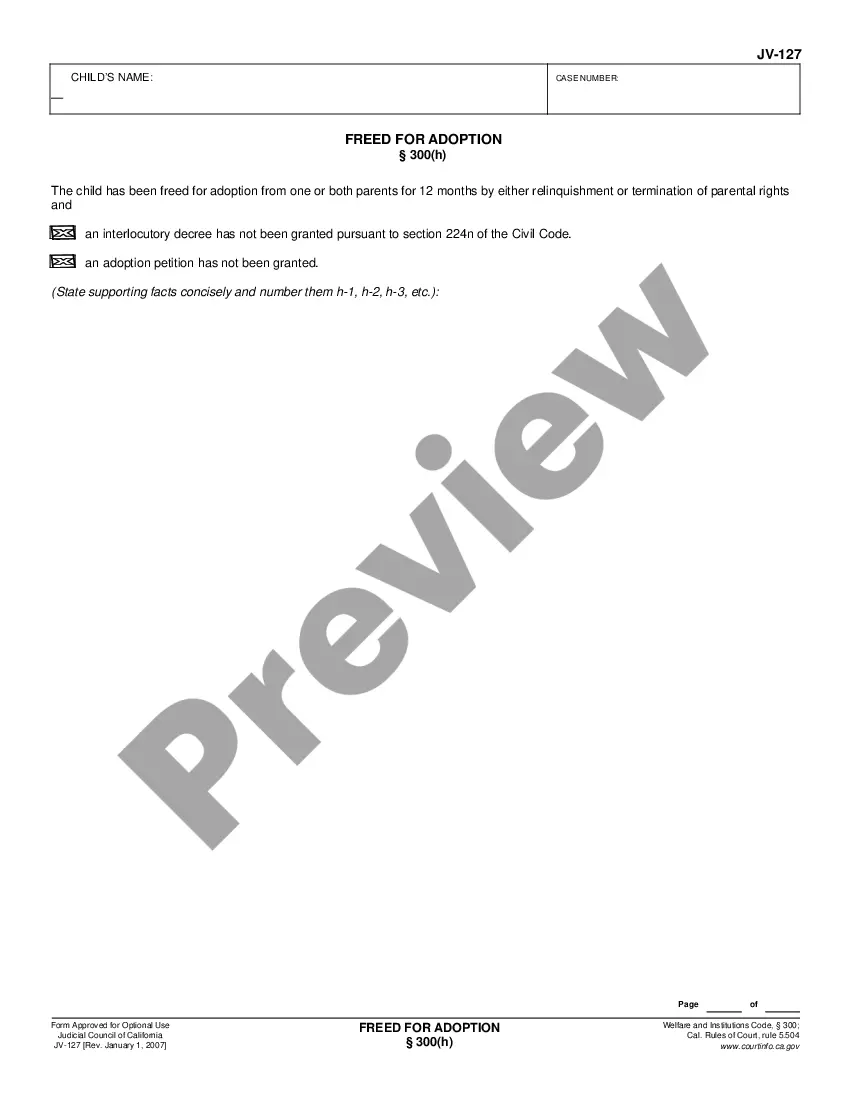 JV-127

CHILD'S NAME:

CASE NUMBER:

FREED FOR ADOPTION
§ 300(h)

The child has been freed for adoption from one or both parents for 12 months by either relinquishment or termination of parental rights and

☑ an interlocutory decree has not been granted pursuant to section 224n of the Civil Code.

☑ an adoption petition has not been granted.

(State supporting facts concisely and number them h-1, h-2, h-3, etc.):

Page ____ of ____

Form Approved for Optional Use
Judicial Council of California
JV-127 [Rev. January 1, 2007]

FREED FOR ADOPTION
§ 300(h)

Welfare and Institutions Code, § 300;
Cal. Rules of Court, rule 5.504
www.courtinfo.ca.gov

Preview